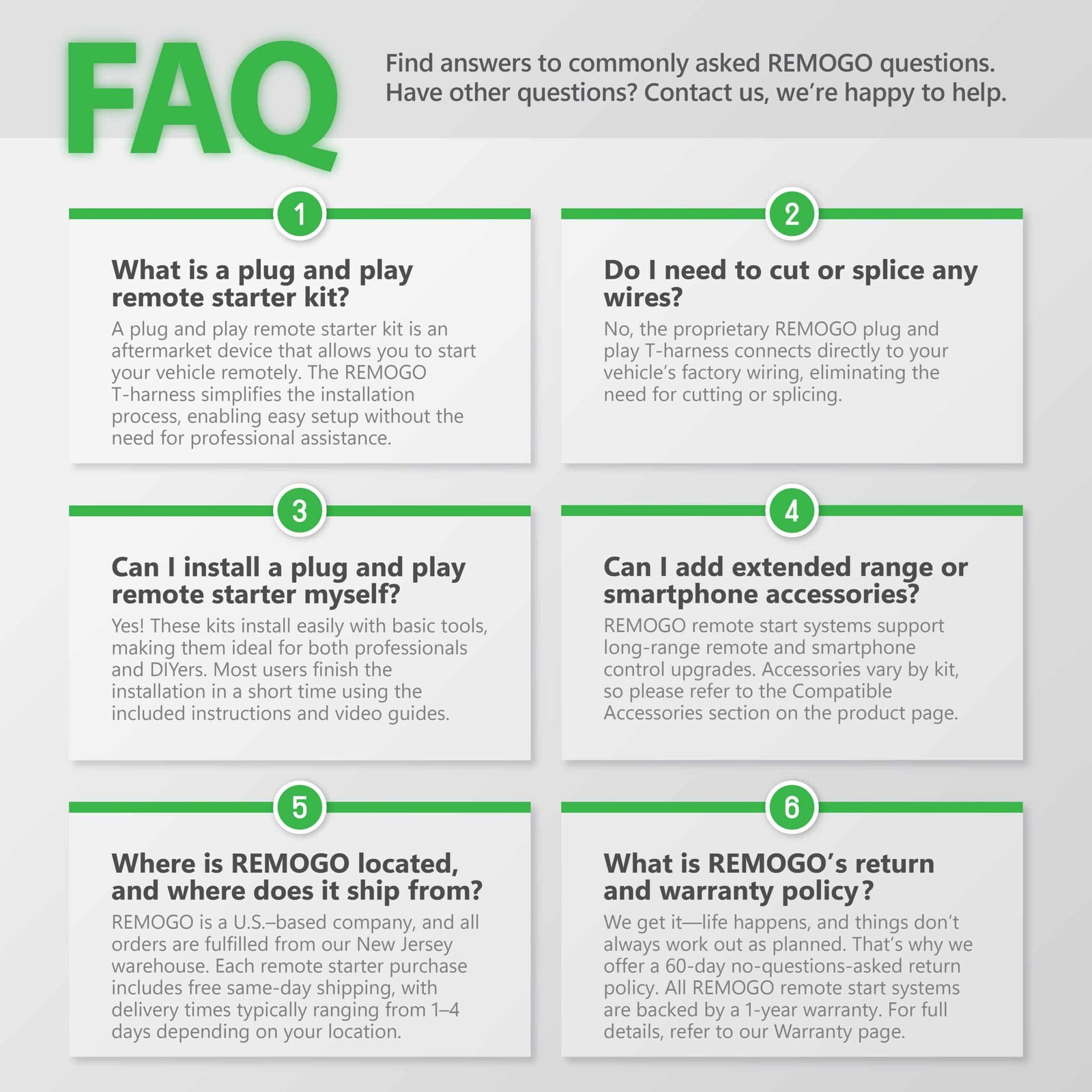 FAQ

Find answers to commonly asked REMOGO questions. Have other questions? Contact us, we're happy to help.

1

What is a plug and play remote starter kit?

A plug and play remote starter kit is an aftermarket device that allows you to start your vehicle remotely. The REMOGO T-harness simplifies the installation process, enabling easy setup without the need for professional assistance.

2

Do I need to cut or splice any wires?

No, the proprietary REMOGO plug and play T-harness connects directly to your vehicle's factory wiring, eliminating the need for cutting or splicing.

3

Can I install a plug and play remote starter myself?

Yes! These kits install easily with basic tools, making them ideal for both professionals and DIYers. Most users finish the installation in a short time using the included instructions and video guides.

4

Can I add extended range or smartphone accessories?

REMOGO remote start systems support long-range remote and smartphone control upgrades. Accessories vary by kit, so please refer to the Compatible Accessories section on the product page.

5

Where is REMOGO located, and where does it ship from?

REMOGO is a U.S.–based company, and all orders are fulfilled from our New Jersey warehouse. Each remote starter purchase includes free same-day shipping, with delivery times typically ranging from 1–4 days depending on your location.

6

What is REMOGO's return and warranty policy?

We get it—life happens, and things don't always work out as planned. That's why we offer a 60-day no-questions-asked return policy. All REMOGO remote start systems are backed by a 1-year warranty. For full details, refer to our Warranty page.